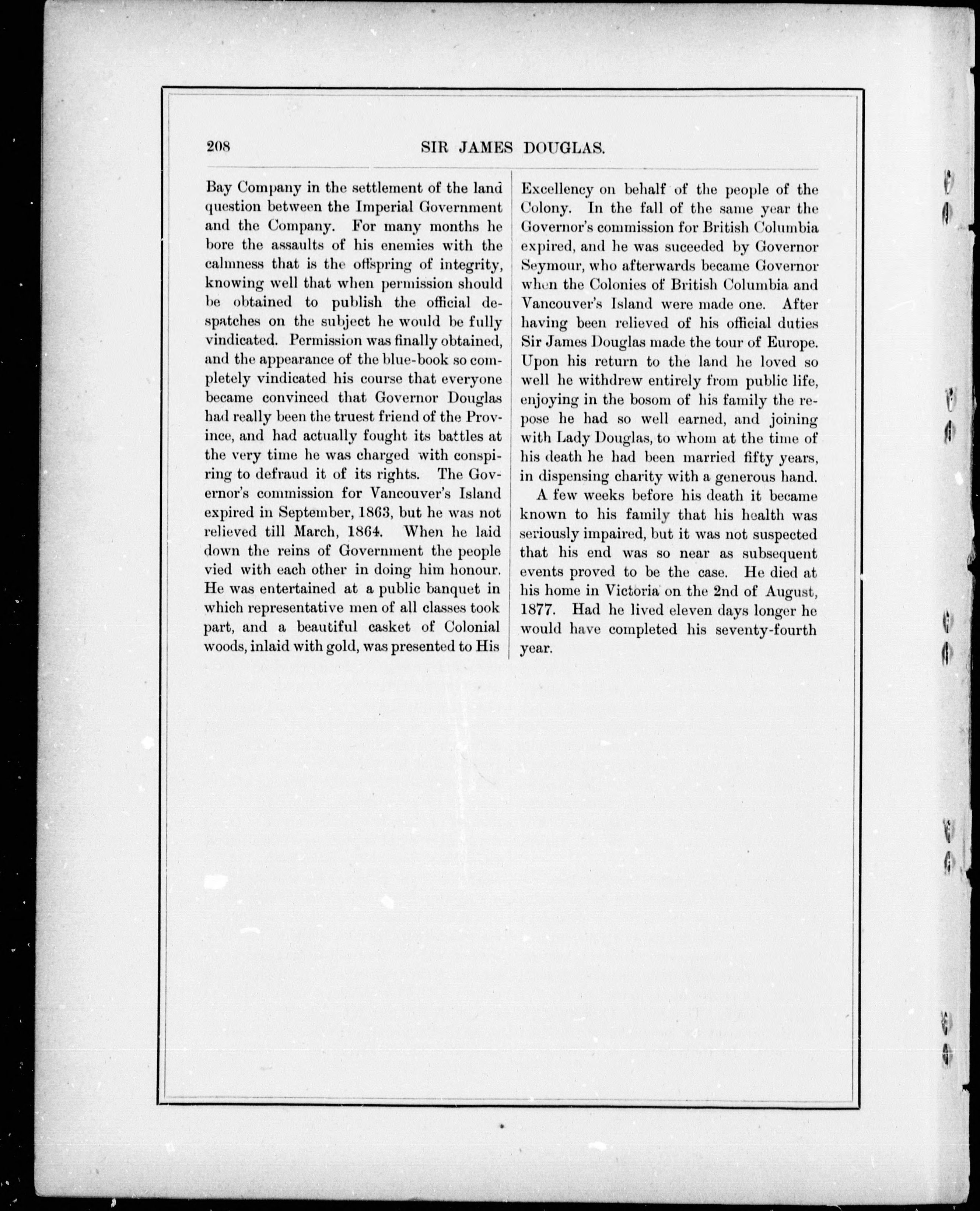 208 SIR JAMES DOUGLAS.

Bay Company in the settlement of the land question between the Imperial Government and the Company. For many months he bore the assaults of his enemies with the calmness that is the offspring of integrity, knowing well that when permission should be obtained to publish the official despatches on the subject he would be fully vindicated. Permission was finally obtained, and the appearance of the blue-book so completely vindicated his course that everyone became convinced that Governor Douglas had really been the truest friend of the Province, and had actually fought its battles at the very time he was charged with conspiring to defraud it of its rights. The Governor's commission for Vancouver's Island expired in September, 1863, but he was not relieved till March, 1864. When he laid down the reins of Government the people vied with each other in doing him honour. He was entertained at a public banquet in which representative men of all classes took part, and a beautiful casket of Colonial woods, inlaid with gold, was presented to His Excellency on behalf of the people of the Colony. In the fall of the same year the Governor's commission for British Columbia expired, and he was suceeded by Governor Seymour, who afterwards became Governor when the Colonies of British Columbia and Vancouver's Island were made one. After having been relieved of his official duties Sir James Douglas made the tour of Europe. Upon his return to the land he loved so well he withdrew entirely from public life, enjoying in the bosom of his family the repose he had so well earned, and joining with Lady Douglas, to whom at the time of his death he had been married fifty years, in dispensing charity with a generous hand.

A few weeks before his death it became known to his family that his health was seriously impaired, but it was not suspected that his end was so near as subsequent events proved to be the case. He died at his home in Victoria on the 2nd of August, 1877. Had he lived eleven days longer he would have completed his seventy-fourth year.